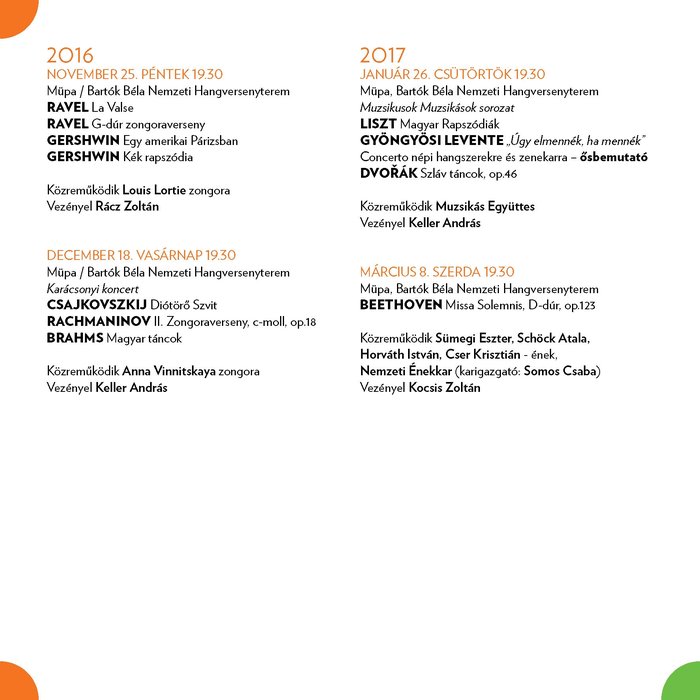 2016
NOVEMBER 25. PÉNTEK 19.30
Müpa / Bartók Béla Nemzeti Hangversenyterem
RAVEL La Valse
RAVEL G-dúr zongoraverseny
GERSHWIN Egy amerikai Párizsban
GERSHWIN Kék rapszódia

Közreműködik Louis Lortie zongora
Vezényel Rácz Zoltán

DECEMBER 18. VASÁRNAP 19.30
Müpa / Bartók Béla Nemzeti Hangversenyterem
Karácsonyi koncert
CSAJKOVSZKIJ Diótörő Szvit
RACHMANINOV II. Zongoraverseny, c-moll, op.18
BRAHMS Magyar táncok

Közreműködik Anna Vinnitskaya zongora
Vezényel Keller András

2017
JANUÁR 26. CSÜTÖRTÖK 19.30
Müpa, Bartók Béla Nemzeti Hangversenyterem
Muzsikusok Muzsikások sorozat
LISZT Magyar Rapszódiák
GYÖNGYÖSI LEVENTE „Úgy elmennék, ha mennék"
Concerto népi hangszerekre és zenekarra – ősbemutató
DVOŘÁK Szláv táncok, op.46

Közreműködik Muzsikás Együttes
Vezényel Keller András

MÁRCIUS 8. SZERDA 19.30
Müpa, Bartók Béla Nemzeti Hangversenyterem
BEETHOVEN Missa Solemnis, D-dúr, op.123

Közreműködik Sümegi Eszter, Schöck Atala, Horváth István, Cser Krisztián - ének, Nemzeti Énekkar (karigazgató: Somos Csaba)
Vezényel Kocsis Zoltán